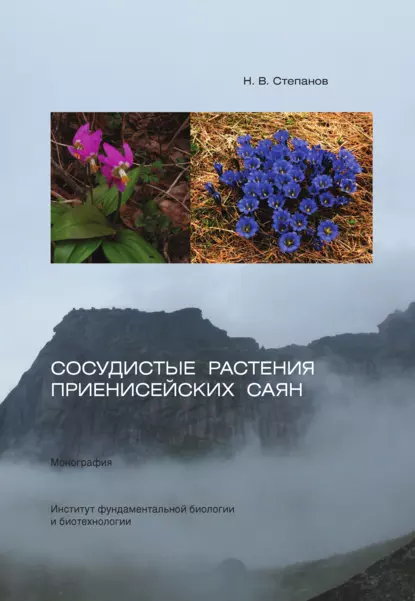 Н. В. Степанов

СОСУДИСТЫЕ РАСТЕНИЯ ПРИЕНИСЕЙСКИХ САЯН

Монография

Институт фундаментальной биологии и биотехнологии